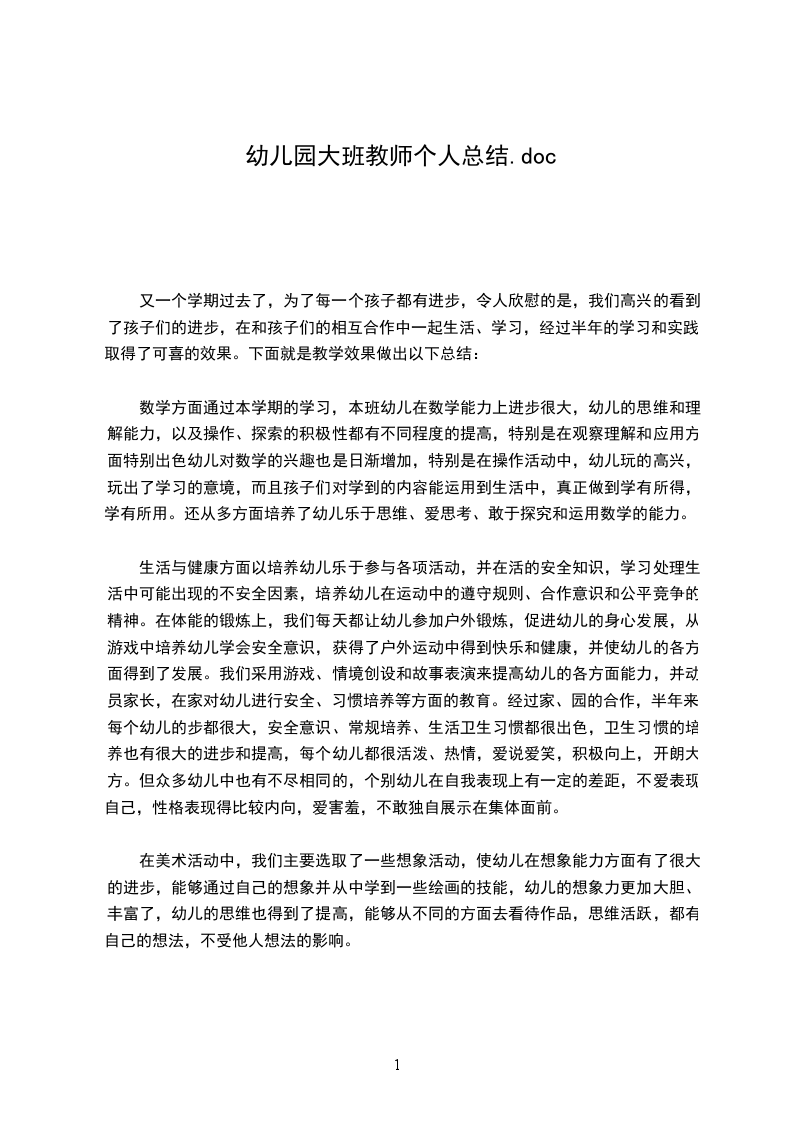 幼儿园大班教师个人总结.doc

又一个学期过去了，为了每一个孩子都有进步，令人欣慰的是，我们高兴的看到了孩子们的进步，在和孩子们的相互合作中一起生活、学习，经过半年的学习和实践取得了可喜的效果。下面就是教学效果做出以下总结：

数学方面通过本学期的学习，本班幼儿在数学能力上进步很大，幼儿的思维和理解能力，以及操作、探索的积极性都有不同程度的提高，特别是在观察理解和应用方面特别出色幼儿对数学的兴趣也是日渐增加，特别是在操作活动中，幼儿玩的高兴，玩出了学习的意境，而且孩子们对学到的内容能运用到生活中，真正做到学有所得，学有所用。还从多方面培养了幼儿乐于思维、爱思考、敢于探究和运用数学的能力。

生活与健康方面以培养幼儿乐于参与各项活动，并在活的安全知识，学习处理生活中可能出现的不安全因素，培养幼儿在运动中的遵守规则、合作意识和公平竞争的精神。在体能的锻炼上，我们每天都让幼儿参加户外锻炼，促进幼儿的身心发展，从游戏中培养幼儿学会安全意识，获得了户外运动中得到快乐和健康，并使幼儿的各方面得到了发展。我们采用游戏、情境创设和故事表演来提高幼儿的各方面能力，并动员家长，在家对幼儿进行安全、习惯培养等方面的教育。经过家、园的合作，半年来每个幼儿的步都很大，安全意识、常规培养、生活卫生习惯都很出色，卫生习惯的培养也有很大的进步和提高，每个幼儿都很活泼、热情，爱说爱笑，积极向上，开朗大方。但众多幼儿中也有不尽相同的，个别幼儿在自我表现上有一定的差距，不爱表现自己，性格表现得比较内向，爱害羞，不敢独自展示在集体面前。

在美术活动中，我们主要选取了一些想象活动，使幼儿在想象能力方面有了很大的进步，能够通过自己的想象并从中学到一些绘画的技能，幼儿的想象力更加大胆、丰富了，幼儿的思维也得到了提高，能够从不同的方面去看待作品，思维活跃，都有自己的想法，不受他人想法的影响。

1